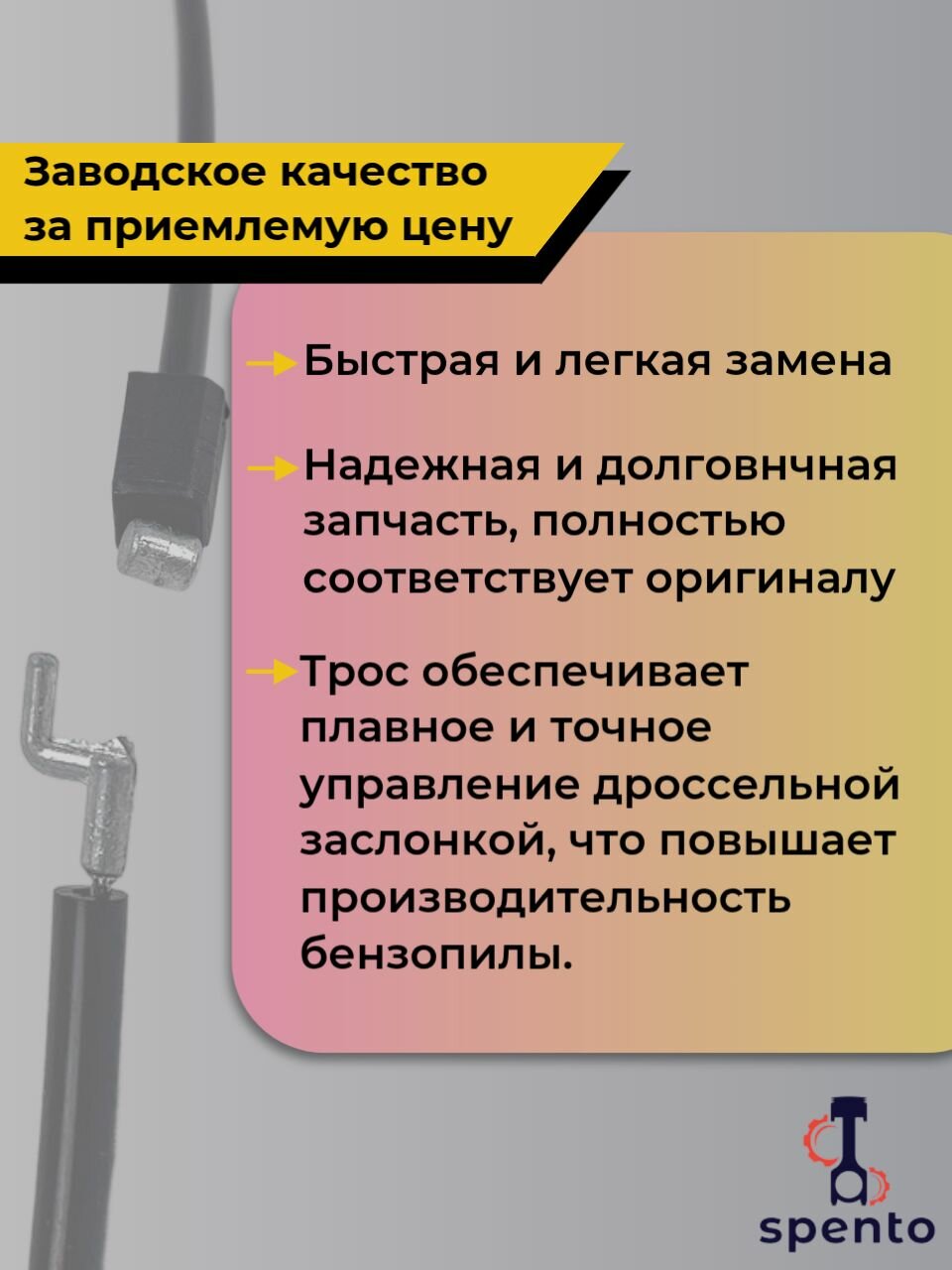 Заводское качество за приемлемую цену

Быстрая и легкая замена

Надежная и долговнчная запчасть, полностью соответствует оригиналу

Трос обеспечивает плавное и точное управление дроссельной заслонкой, что повышает производительность бензопилы.

spento